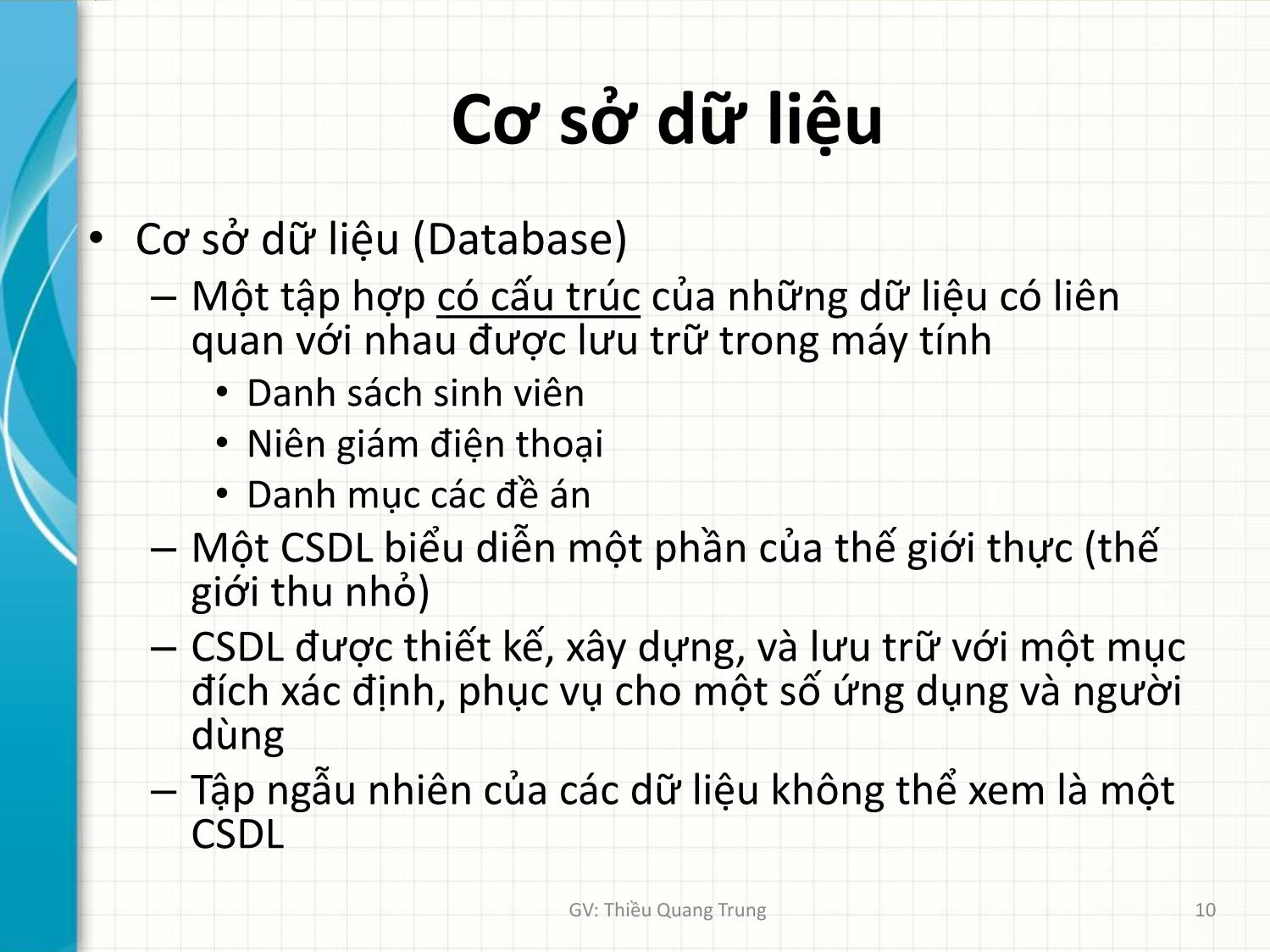 Cơ sở dữ liệu

• Cơ sở dữ liệu (Database)
  – Một tập hợp có cấu trúc của những dữ liệu có liên quan với nhau được lưu trữ trong máy tính
    • Danh sách sinh viên
    • Niên giám điện thoại
    • Danh mục các đề án
  – Một CSDL biểu diễn một phần của thế giới thực (thế giới thu nhỏ)
  – CSDL được thiết kế, xây dựng, và lưu trữ với một mục đích xác định, phục vụ cho một số ứng dụng và người dùng
  – Tập ngẫu nhiên của các dữ liệu không thể xem là một CSDL

GV: Thiều Quang Trung

10